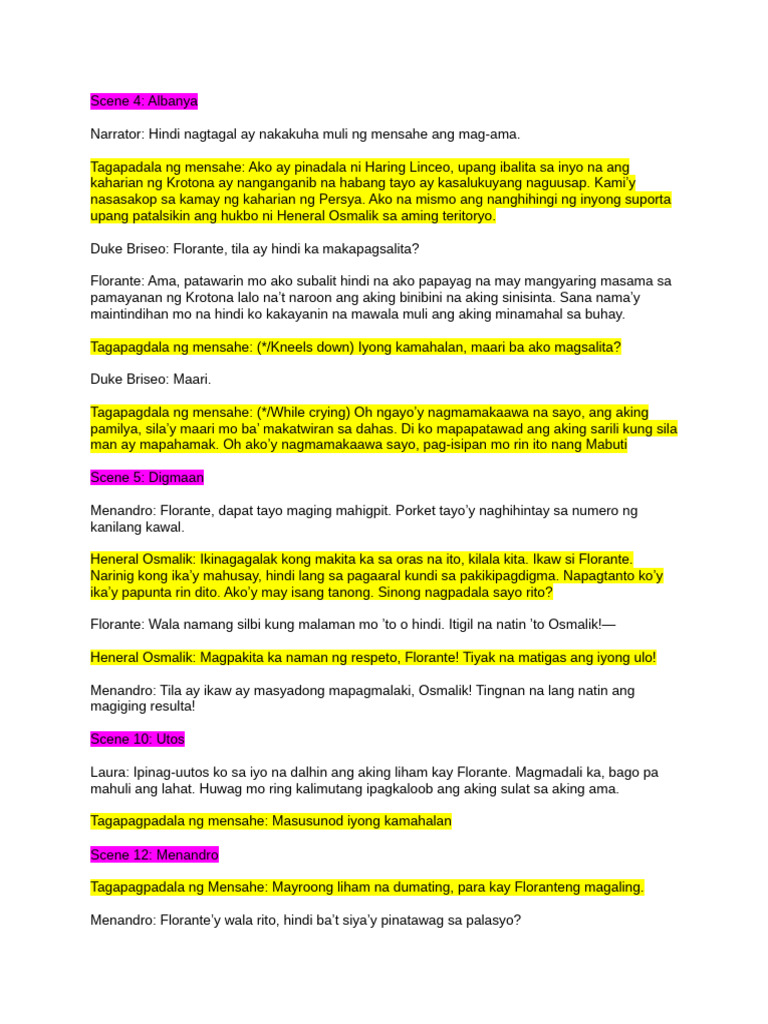 Scene 4: Albanya

Narrator: Hindi nagtagal ay nakakuha muli ng mensahe ang mag-ama.

Tagapadala ng mensahe: Ako ay pinadala ni Haring Linceo, upang ibalita sa inyo na ang kaharian ng Krotona ay nanganganib na habang tayo ay kasalukuyang naguusap. Kami'y nasasakop sa kamay ng kaharian ng Persya. Ako na mismo ang nanghihingi ng inyong suporta upang patalsikin ang hukbo ni Heneral Osmalik sa aming teritoryo.

Duke Briseo: Florante, tila ay hindi ka makapagsalita?

Florante: Ama, patawarin mo ako subalit hindi na ako papayag na may mangyaring masama sa pamayanan ng Krotona lalo na't naroon ang aking binibini na aking sinisinta. Sana nama'y maintindihan mo na hindi ko kakayanin na mawala muli ang aking minamahal sa buhay.

Tagapagdala ng mensahe: (*/Kneels down) Iyong kamahalan, maari ba ako magsalita?

Duke Briseo: Maari.

Tagapagdala ng mensahe: (*/While crying) Oh ngayo'y nagmamakaawa na sayo, ang aking pamilya, sila'y maari mo ba' makatwiran sa dahas. Di ko mapapatawad ang aking sarili kung sila man ay mapahamak. Oh ako'y nagmamakaawa sayo, pag-isipan mo rin ito nang Mabuti

Scene 5: Digmaan

Menandro: Florante, dapat tayo maging mahigpit. Porket tayo'y naghihintay sa numero ng kanilang kawal.

Heneral Osmalik: Ikinagagalak kong makita ka sa oras na ito, kilala kita. Ikaw si Florante. Narinig kong ika'y mahusay, hindi lang sa pagaaral kundi sa pakikipagdigma. Napagtanto ko'y ika'y papunta rin dito. Ako'y may isang tanong. Sinong nagpadala sayo rito?

Florante: Wala namang silbi kung malaman mo 'to o hindi. Itigil na natin 'to Osmalik!—

Heneral Osmalik: Magpakita ka naman ng respeto, Florante! Tiyak na matigas ang iyong ulo!

Menandro: Tila ay ikaw ay masyadong mapagmalaki, Osmalik! Tingnan na lang natin ang magiging resulta!

Scene 10: Utos

Laura: Ipinag-uutos ko sa iyo na dalhin ang aking liham kay Florante. Magmadali ka, bago pa mahuli ang lahat. Huwag mo ring kalimutang ipagkaloob ang aking sulat sa aking ama.

Tagapagpadala ng mensahe: Masusunod iyong kamahalan

Scene 12: Menandro

Tagapagpadala ng Mensahe: Mayroong liham na dumating, para kay Floranteng magaling.

Menandro: Florante'y wala rito, hindi ba't siya'y pinatawag sa palasyo?